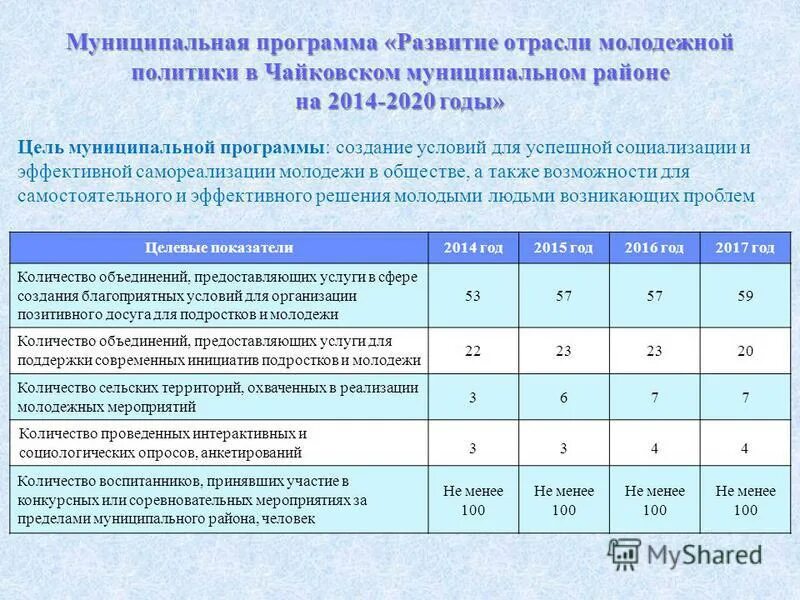 Муниципальная программа «Развитие отрасли молодежной политики в Чайковском муниципальном районе на 2014-2020 годы»

Цель муниципальной программы: создание условий для успешной социализации и эффективной самореализации молодежи в обществе, а также возможности для самостоятельного и эффективного решения молодыми людьми возникающих проблем

| Целевые показатели | 2014 год | 2015 год | 2016 год | 2017 год |
|---|---|---|---|---|
| Количество объединений, предоставляющих услуги в сфере создания благоприятных условий для организации позитивного досуга для подростков и молодежи | 53 | 57 | 57 | 59 |
| Количество объединений, предоставляющих услуги для поддержки современных инициатив подростков и молодежи | 22 | 23 | 23 | 20 |
| Количество сельских территорий, охваченных в реализации молодежных мероприятий | 3 | 6 | 7 | 7 |
| Количество проведенных интерактивных и социологических опросов, анкетирований | 3 | 3 | 4 | 4 |
| Количество воспитанников, принявших участие в конкурсных или соревновательных мероприятиях за пределами муниципального района, человек | Не менее 100 | Не менее 100 | Не менее 100 | Не менее 100 |

MyShared